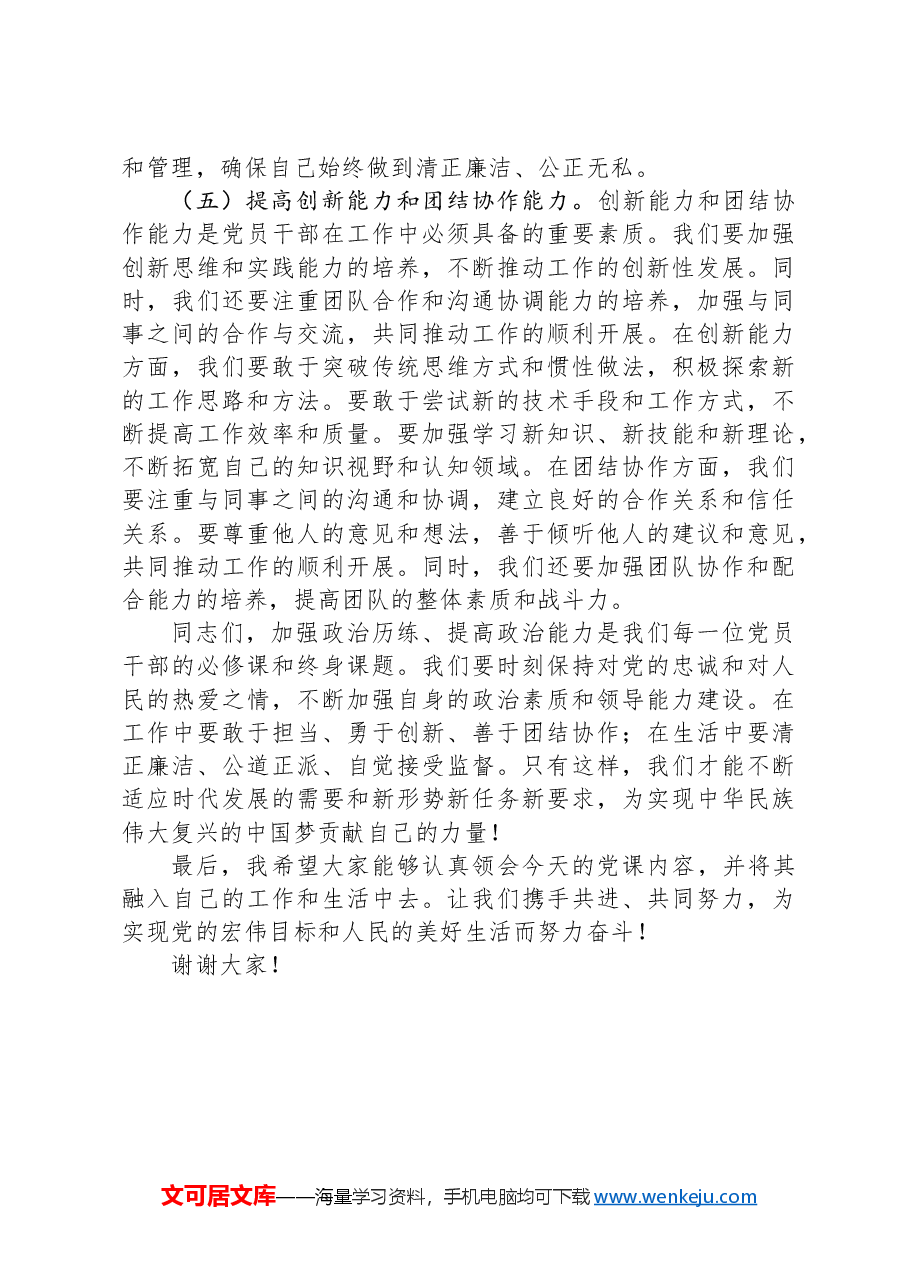 和管理，确保自己始终做到清正廉洁、公正无私。

（五）提高创新能力和团结协作能力。创新能力和团结协作能力是党员干部在工作中必须具备的重要素质。我们要加强创新思维和实践能力的培养，不断推动工作的创新性发展。同时，我们还要注重团队合作和沟通协调能力的培养，加强与同事之间的合作与交流，共同推动工作的顺利开展。在创新能力方面，我们要敢于突破传统思维方式和惯性做法，积极探索新的工作思路和方法。要敢于尝试新的技术手段和工作方式，不断提高工作效率和质量。要加强学习新知识、新技能和新理论，不断拓宽自己的知识视野和认知领域。在团结协作方面，我们要注重与同事之间的沟通和协调，建立良好的合作关系和信任关系。要尊重他人的意见和想法，善于倾听他人的建议和意见，共同推动工作的顺利开展。同时，我们还要加强团队协作和配合能力的培养，提高团队的整体素质和战斗力。

同志们，加强政治历练、提高政治能力是我们每一位党员干部的必修课和终身课题。我们要时刻保持对党的忠诚和对人民的热爱之情，不断加强自身的政治素质和领导能力建设。在工作中要敢于担当、勇于创新、善于团结协作；在生活中要清正廉洁、公道正派、自觉接受监督。只有这样，我们才能不断适应时代发展的需要和新形势新任务新要求，为实现中华民族伟大复兴的中国梦贡献自己的力量！

最后，我希望大家能够认真领会今天的党课内容，并将其融入自己的工作和生活中去。让我们携手共进、共同努力，为实现党的宏伟目标和人民的美好生活而努力奋斗！

谢谢大家！

文可居文库——海量学习资料，手机电脑均可下载www.wenkeju.com